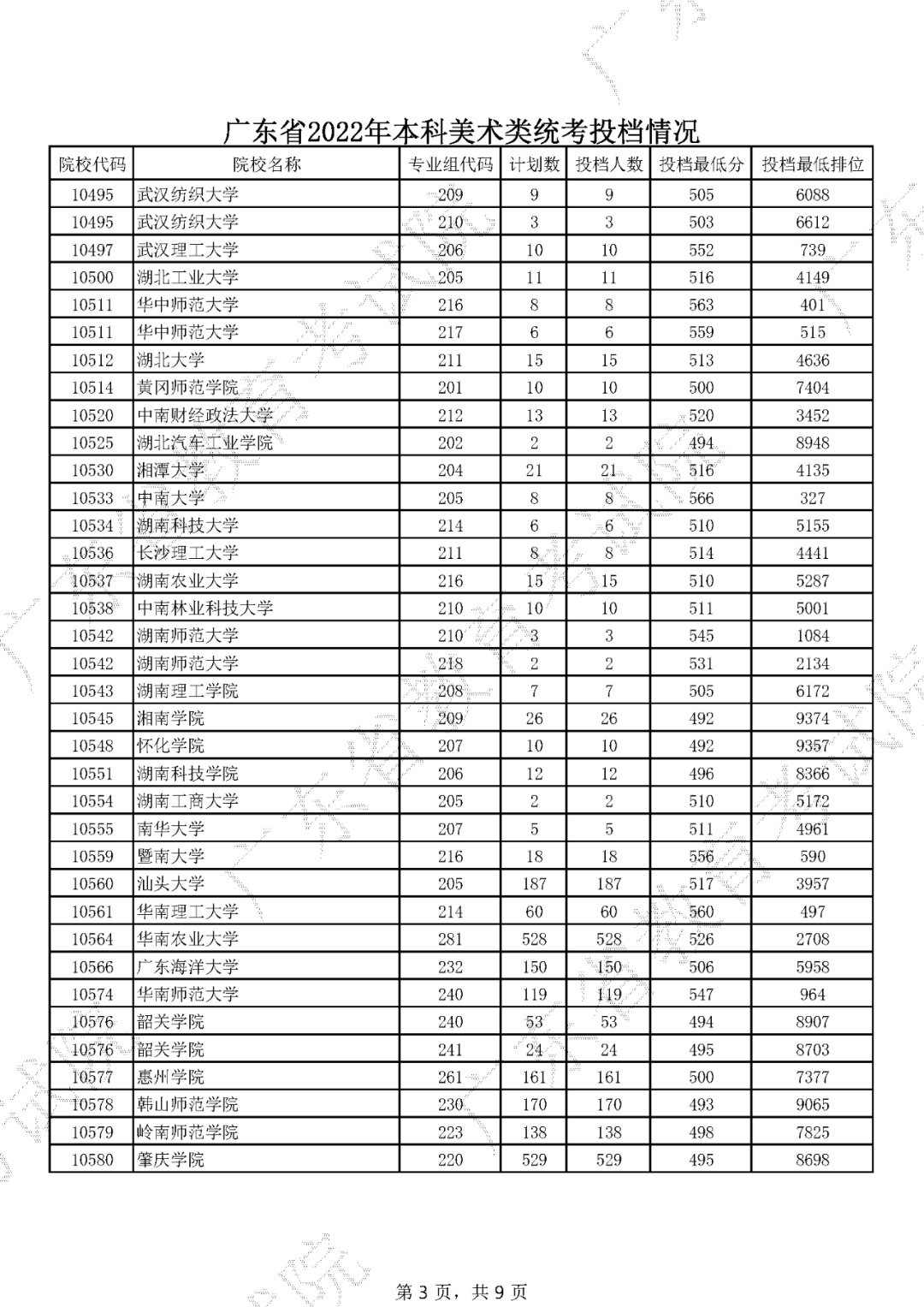 广东省2022年本科美术类统考投档情况

| 院校代码 | 院校名称 | 专业组代码 | 计划数 | 投档人数 | 投档最低分 | 投档最低排位 |
|---|---|---|---|---|---|---|
| 10495 | 武汉纺织大学 | 209 | 9 | 9 | 505 | 6088 |
| 10495 | 武汉纺织大学 | 210 | 3 | 3 | 503 | 6612 |
| 10497 | 武汉理工大学 | 206 | 10 | 10 | 552 | 739 |
| 10500 | 湖北工业大学 | 205 | 11 | 11 | 516 | 4149 |
| 10511 | 华中师范大学 | 216 | 8 | 8 | 563 | 401 |
| 10511 | 华中师范大学 | 217 | 6 | 6 | 559 | 515 |
| 10512 | 湖北大学 | 211 | 15 | 15 | 513 | 4636 |
| 10514 | 黄冈师范学院 | 201 | 10 | 10 | 500 | 7404 |
| 10520 | 中南财经政法大学 | 212 | 13 | 13 | 520 | 3452 |
| 10525 | 湖北汽车工业学院 | 202 | 2 | 2 | 494 | 8948 |
| 10530 | 湘潭大学 | 204 | 21 | 21 | 516 | 4135 |
| 10533 | 中南大学 | 205 | 8 | 8 | 566 | 327 |
| 10534 | 湖南科技大学 | 214 | 6 | 6 | 510 | 5155 |
| 10536 | 长沙理工大学 | 211 | 8 | 8 | 514 | 4441 |
| 10537 | 湖南农业大学 | 216 | 15 | 15 | 510 | 5287 |
| 10538 | 中南林业科技大学 | 210 | 10 | 10 | 511 | 5001 |
| 10542 | 湖南师范大学 | 210 | 3 | 3 | 545 | 1084 |
| 10542 | 湖南师范大学 | 218 | 2 | 2 | 531 | 2134 |
| 10543 | 湖南理工学院 | 208 | 7 | 7 | 505 | 6172 |
| 10545 | 湘南学院 | 209 | 26 | 26 | 492 | 9374 |
| 10548 | 怀化学院 | 207 | 10 | 10 | 492 | 9357 |
| 10551 | 湖南科技学院 | 206 | 12 | 12 | 496 | 8366 |
| 10554 | 湖南工商大学 | 205 | 2 | 2 | 510 | 5172 |
| 10555 | 南华大学 | 207 | 5 | 5 | 511 | 4961 |
| 10559 | 暨南大学 | 216 | 18 | 18 | 556 | 590 |
| 10560 | 汕头大学 | 205 | 187 | 187 | 517 | 3957 |
| 10561 | 华南理工大学 | 214 | 60 | 60 | 560 | 497 |
| 10564 | 华南农业大学 | 281 | 528 | 528 | 526 | 2708 |
| 10566 | 广东海洋大学 | 232 | 150 | 150 | 506 | 5958 |
| 10574 | 华南师范大学 | 240 | 119 | 119 | 547 | 964 |
| 10576 | 韶关学院 | 240 | 53 | 53 | 494 | 8907 |
| 10576 | 韶关学院 | 241 | 24 | 24 | 495 | 8703 |
| 10577 | 惠州学院 | 261 | 161 | 161 | 500 | 7377 |
| 10578 | 韩山师范学院 | 230 | 170 | 170 | 493 | 9065 |
| 10579 | 岭南师范学院 | 223 | 138 | 138 | 498 | 7825 |
| 10580 | 肇庆学院 | 220 | 529 | 529 | 495 | 8698 |

第 3 页，共 9 页